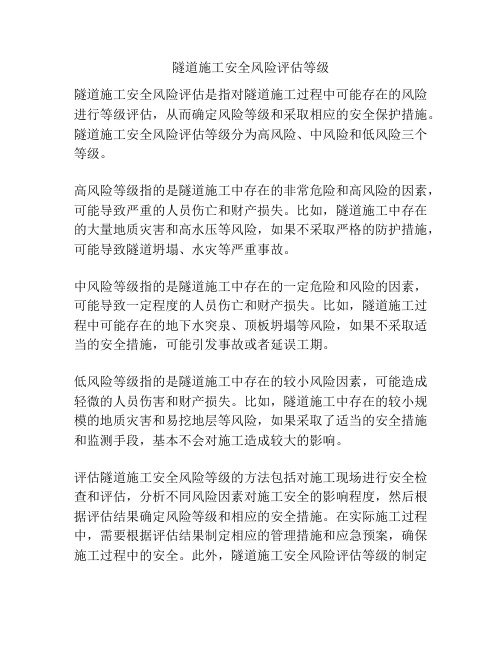 隧道施工安全风险评估等级

隧道施工安全风险评估是指对隧道施工过程中可能存在的风险进行等级评估，从而确定风险等级和采取相应的安全保护措施。隧道施工安全风险评估等级分为高风险、中风险和低风险三个等级。

高风险等级指的是隧道施工中存在的非常危险和高风险的因素，可能导致严重的人员伤亡和财产损失。比如，隧道施工中存在的大量地质灾害和高水压等风险，如果不采取严格的防护措施，可能导致隧道坍塌、水灾等严重事故。

中风险等级指的是隧道施工中存在的一定危险和风险的因素，可能导致一定程度的人员伤亡和财产损失。比如，隧道施工过程中可能存在的地下水突泉、顶板坍塌等风险，如果不采取适当的安全措施，可能引发事故或者延误工期。

低风险等级指的是隧道施工中存在的较小风险因素，可能造成轻微的人员伤害和财产损失。比如，隧道施工中存在的较小规模的地质灾害和易挖地层等风险，如果采取了适当的安全措施和监测手段，基本不会对施工造成较大的影响。

评估隧道施工安全风险等级的方法包括对施工现场进行安全检查和评估，分析不同风险因素对施工安全的影响程度，然后根据评估结果确定风险等级和相应的安全措施。在实际施工过程中，需要根据评估结果制定相应的管理措施和应急预案，确保施工过程中的安全。此外，隧道施工安全风险评估等级的制定